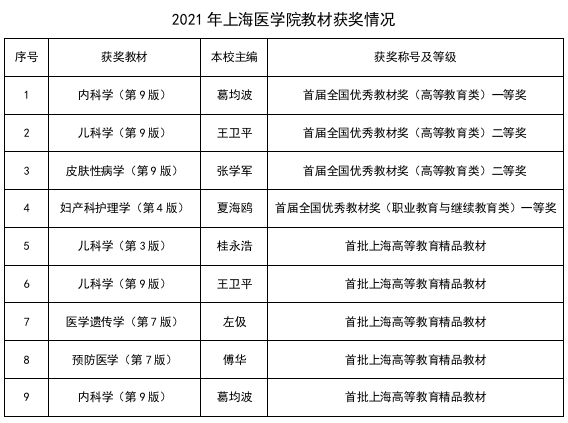 2021 年上海医学院教材获奖情况

| 序号 | 获奖教材 | 本校主编 | 获奖称号及等级 |
|---|---|---|---|
| 1 | 内科学（第 9 版） | 葛均波 | 首届全国优秀教材奖（高等教育类）一等奖 |
| 2 | 儿科学（第 9 版） | 王卫平 | 首届全国优秀教材奖（高等教育类）二等奖 |
| 3 | 皮肤性病学（第 9 版） | 张学军 | 首届全国优秀教材奖（高等教育类）二等奖 |
| 4 | 妇产科护理学（第 4 版） | 夏海鸥 | 首届全国优秀教材奖（职业教育与继续教育类）一等奖 |
| 5 | 儿科学（第 3 版） | 桂永浩 | 首批上海高等教育精品教材 |
| 6 | 儿科学（第 9 版） | 王卫平 | 首批上海高等教育精品教材 |
| 7 | 医学遗传学（第 7 版） | 左伋 | 首批上海高等教育精品教材 |
| 8 | 预防医学（第 7 版） | 傅华 | 首批上海高等教育精品教材 |
| 9 | 内科学（第 9 版） | 葛均波 | 首批上海高等教育精品教材 |